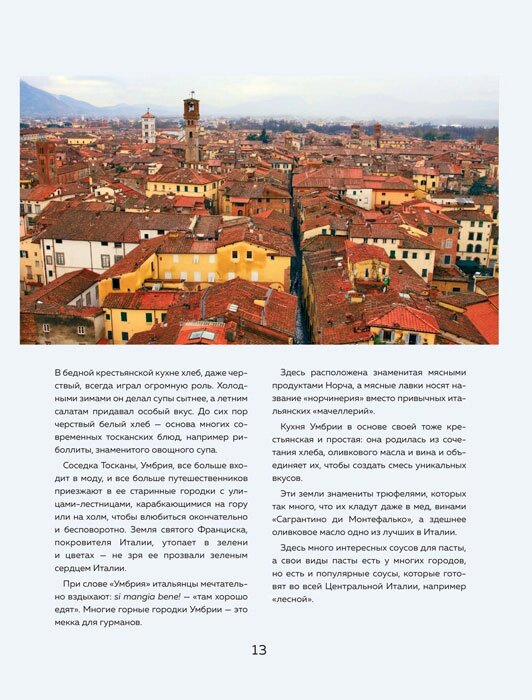 В бедной крестьянской кухне хлеб, даже черствый, всегда играл огромную роль. Холодными зимами он делал супы сытнее, а летним салатам придавал особый вкус. До сих пор черствый белый хлеб — основа многих современных тосканских блюд, например риболлиты, знаменитого овощного супа.

Соседка Тосканы, Умбрия, все больше входит в моду, и все больше путешественников приезжают в ее старинные городки с улицами-лестницами, карабкающимися на гору или на холм, чтобы влюбиться окончательно и бесповоротно. Земля святого Франциска, покровителя Италии, утопает в зелени и цветах — не зря ее прозвали зеленым сердцем Италии.

При слове «Умбрия» итальянцы мечтательно вздыхают: si mangia bene! — «там хорошо едят». Многие горные городки Умбрии — это мекка для гурманов.

Здесь расположена знаменитая мясными продуктами Норча, а мясные лавки носят название «норчинерия» вместо привычных итальянских «мачеллерий».

Кухня Умбрии в основе своей тоже крестьянская и простая: она родилась из сочетания хлеба, оливкового масла и вина и объединяет их, чтобы создать смесь уникальных вкусов.

Эти земли знамениты трюфелями, которых так много, что их кладут даже в мед, винами «Сагрантино ди Монтефалько», а здешнее оливковое масло одно из лучших в Италии.

Здесь много интересных соусов для пасты, а свои виды пасты есть у многих городов, но есть и популярные соусы, которые готовят во всей Центральной Италии, например «лесной».

13